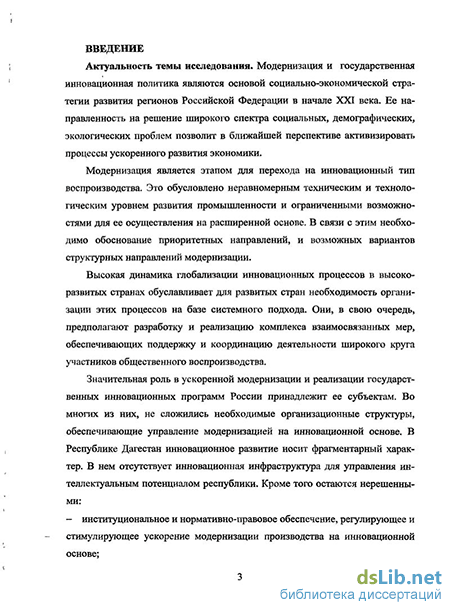 ВВЕДЕНИЕ

Актуальность темы исследования. Модернизация и государственная инновационная политика являются основой социально-экономической стратегии развития регионов Российской Федерации в начале XXI века. Ее направленность на решение широкого спектра социальных, демографических, экологических проблем позволит в ближайшей перспективе активизировать процессы ускоренного развития экономики.

Модернизация является этапом для перехода на инновационный тип воспроизводства. Это обусловлено неравномерным техническим и технологическим уровнем развития промышленности и ограниченными возможностями для ее осуществления на расширенной основе. В связи с этим необходимо обоснование приоритетных направлений, и возможных вариантов структурных направлений модернизации.

Высокая динамика глобализации инновационных процессов в высокоразвитых странах обуславливает для развитых стран необходимость организации этих процессов на базе системного подхода. Они, в свою очередь, предполагают разработку и реализацию комплекса взаимосвязанных мер, обеспечивающих поддержку и координацию деятельности широкого круга участников общественного воспроизводства.

Значительная роль в ускоренной модернизации и реализации государственных инновационных программ России принадлежит ее субъектам. Во многих из них, не сложились необходимые организационные структуры, обеспечивающие управление модернизацией на инновационной основе. В Республике Дагестан инновационное развитие носит фрагментарный характер. В нем отсутствует инновационная инфраструктура для управления интеллектуальным потенциалом республики. Кроме того остаются нерешенными:

– институциональное и нормативно-правовое обеспечение, регулирующее и стимулирующее ускорение модернизации производства на инновационной основе;

3

dsLib.net
библиотека диссертаций